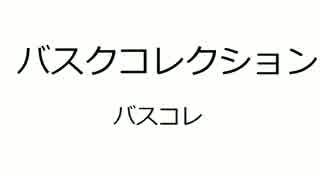 バスクコレクション

バスコレ